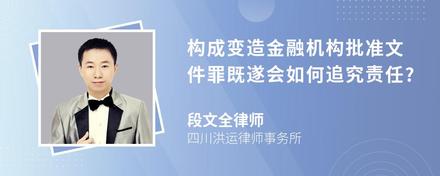 构成变造金融机构批准文件罪既遂会如何追究责任?

段文全律师
四川洪运律师事务所